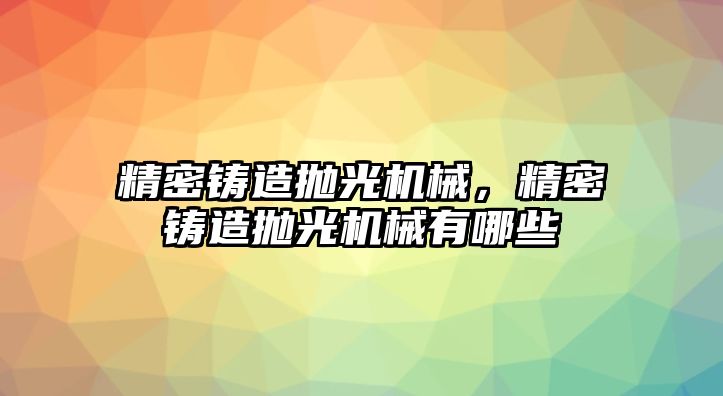 精密铸造抛光机械，精密铸造抛光机械有哪些